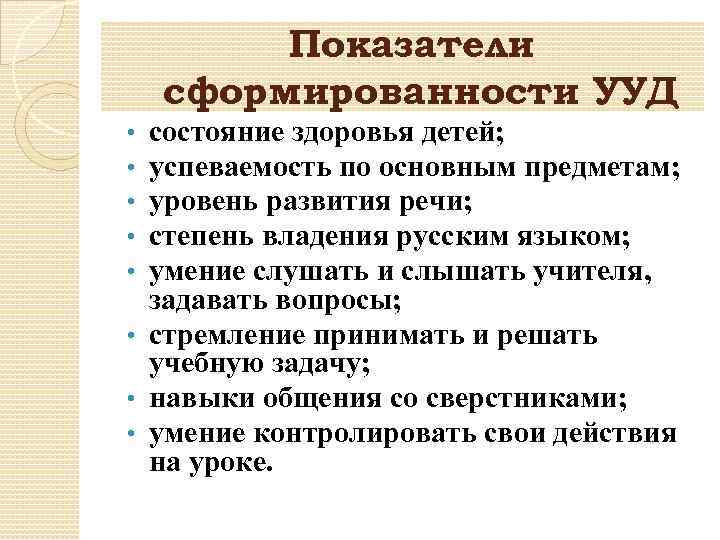 Показатели сформированности УУД

• состояние здоровья детей;
• успеваемость по основным предметам;
• уровень развития речи;
• степень владения русским языком;
• умение слушать и слышать учителя, задавать вопросы;
• стремление принимать и решать учебную задачу;
• навыки общения со сверстниками;
• умение контролировать свои действия на уроке.